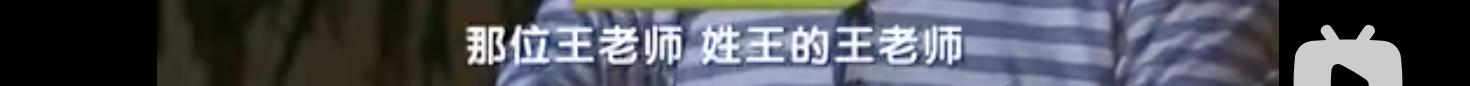 那位王老师 姓王的王老师